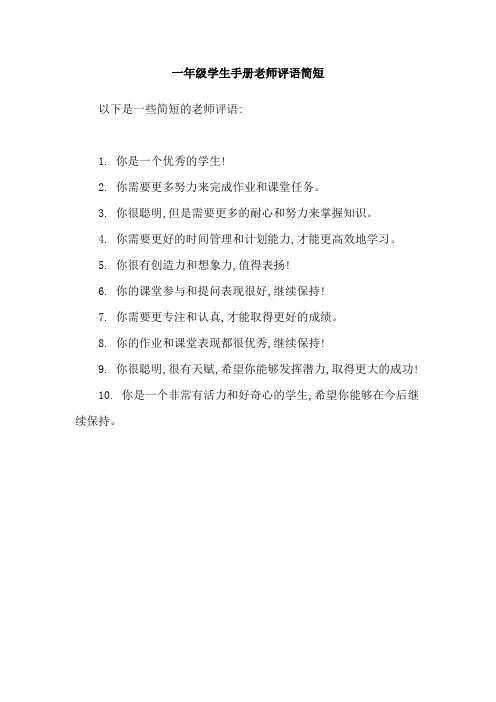 一年级学生手册老师评语简短

以下是一些简短的老师评语:

1. 你是一个优秀的学生!

2. 你需要更多努力来完成作业和课堂任务。

3. 你很聪明,但是需要更多的耐心和努力来掌握知识。

4. 你需要更好的时间管理和计划能力,才能更高效地学习。

5. 你很有创造力和想象力,值得表扬!

6. 你的课堂参与和提问表现很好,继续保持!

7. 你需要更专注和认真,才能取得更好的成绩。

8. 你的作业和课堂表现都很优秀,继续保持!

9. 你很聪明,很有天赋,希望你能够发挥潜力,取得更大的成功!

10. 你是一个非常有活力和好奇心的学生,希望你能够在今后继续保持。